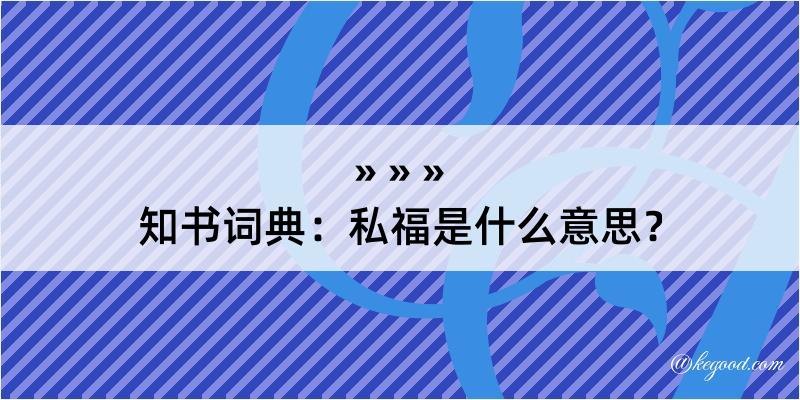 » » »
知书词典：私福是什么意思？
@kegood.com